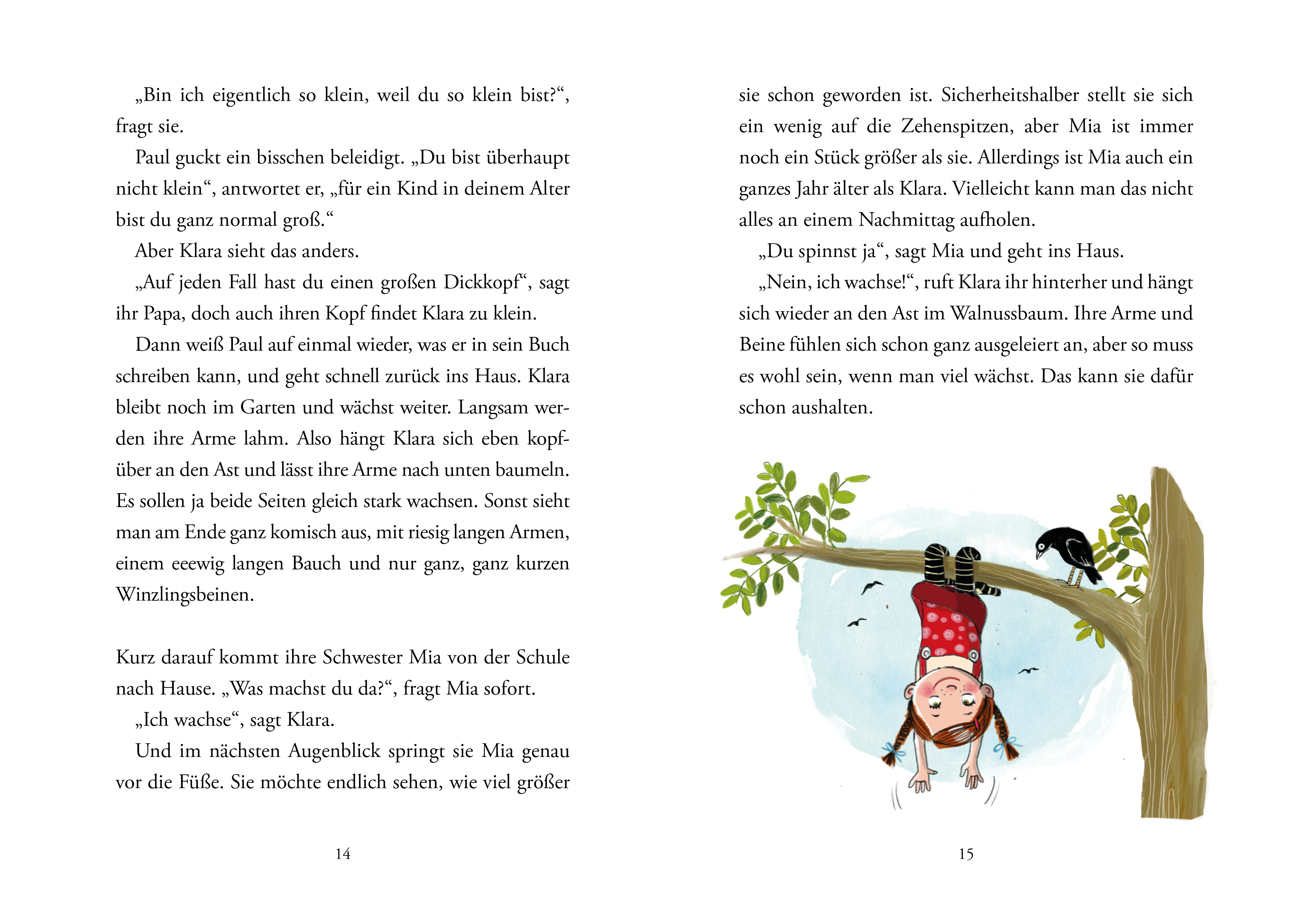 „Bin ich eigentlich so klein, weil du so klein bist?“, fragt sie.

Paul guckt ein bisschen beleidigt. „Du bist überhaupt nicht klein“, antwortet er, „für ein Kind in deinem Alter bist du ganz normal groß.“

Aber Klara sieht das anders.

„Auf jeden Fall hast du einen großen Dickkopf“, sagt ihr Papa, doch auch ihren Kopf findet Klara zu klein.

Dann weiß Paul auf einmal wieder, was er in sein Buch schreiben kann, und geht schnell zurück ins Haus. Klara bleibt noch im Garten und wächst weiter. Langsam werden ihre Arme lahm. Also hängt Klara sich eben kopfüber an den Ast und lässt ihre Arme nach unten baumeln. Es sollen ja beide Seiten gleich stark wachsen. Sonst sieht man am Ende ganz komisch aus, mit riesig langen Armen, einem eeewig langen Bauch und nur ganz, ganz kurzen Winzlingsbeinen.

Kurz darauf kommt ihre Schwester Mia von der Schule nach Hause. „Was machst du da?“, fragt Mia sofort.

„Ich wachse“, sagt Klara.

Und im nächsten Augenblick springt sie Mia genau vor die Füße. Sie möchte endlich sehen, wie viel größer

14

sie schon geworden ist. Sicherheitshalber stellt sie sich ein wenig auf die Zehenspitzen, aber Mia ist immer noch ein Stück größer als sie. Allerdings ist Mia auch ein ganzes Jahr älter als Klara. Vielleicht kann man das nicht alles an einem Nachmittag aufholen.

„Du spinnst ja“, sagt Mia und geht ins Haus.

„Nein, ich wachse!“, ruft Klara ihr hinterher und hängt sich wieder an den Ast im Walnussbaum. Ihre Arme und Beine fühlen sich schon ganz ausgeleiert an, aber so muss es wohl sein, wenn man viel wächst. Das kann sie dafür schon aushalten.

15